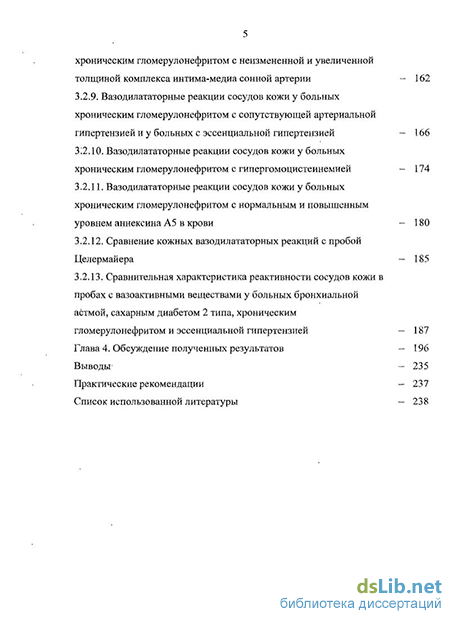 5

хроническим гломерулонефритом с неизмененной и увеличенной толщиной комплекса интима-медиа сонной артерии – 162

3.2.9. Вазодилататорные реакции сосудов кожи у больных хроническим гломерулонефритом с сопутствующей артериальной гипертензией и у больных с эссенциальной гипертензией – 166

3.2.10. Вазодилататорные реакции сосудов кожи у больных хроническим гломерулонефритом с гипергомоцистеинемией – 174

3.2.11. Вазодилататорные реакции сосудов кожи у больных хроническим гломерулонефритом с нормальным и повышенным уровнем аннексина А5 в крови – 180

3.2.12. Сравнение кожных вазодилататорных реакций с пробой Целермайера – 185

3.2.13. Сравнительная характеристика реактивности сосудов кожи в пробах с вазоактивными веществами у больных бронхиальной астмой, сахарным диабетом 2 типа, хроническим гломерулонефритом и эссенциальной гипертензией – 187

Глава 4. Обсуждение полученных результатов – 196

Выводы – 235

Практические рекомендации – 237

Список использованной литературы – 238

dsLib.net
библиотека диссертаций